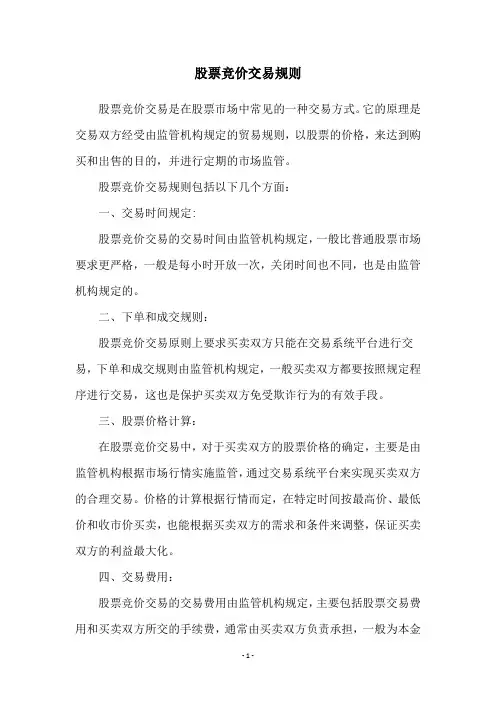 股票竞价交易规则

股票竞价交易是在股票市场中常见的一种交易方式。它的原理是交易双方经受由监管机构规定的贸易规则，以股票的价格，来达到购买和出售的目的，并进行定期的市场监管。

股票竞价交易规则包括以下几个方面：

一、交易时间规定：

股票竞价交易的交易时间由监管机构规定，一般比普通股票市场要求更严格，一般是每小时开放一次，关闭时间也不同，也是由监管机构规定的。

二、下单和成交规则：

股票竞价交易原则上要求买卖双方只能在交易系统平台进行交易，下单和成交规则由监管机构规定，一般买卖双方都要按照规定程序进行交易，这也是保护买卖双方免受欺诈行为的有效手段。

三、股票价格计算：

在股票竞价交易中，对于买卖双方的股票价格的确定，主要是由监管机构根据市场行情实施监管，通过交易系统平台来实现买卖双方的合理交易。价格的计算根据行情而定，在特定时间按最高价、最低价和收市价买卖，也能根据买卖双方的需求和条件来调整，保证买卖双方的利益最大化。

四、交易费用：

股票竞价交易的交易费用由监管机构规定，主要包括股票交易费用和买卖双方所交的手续费，通常由买卖双方负责承担，一般为本金

- 1 -